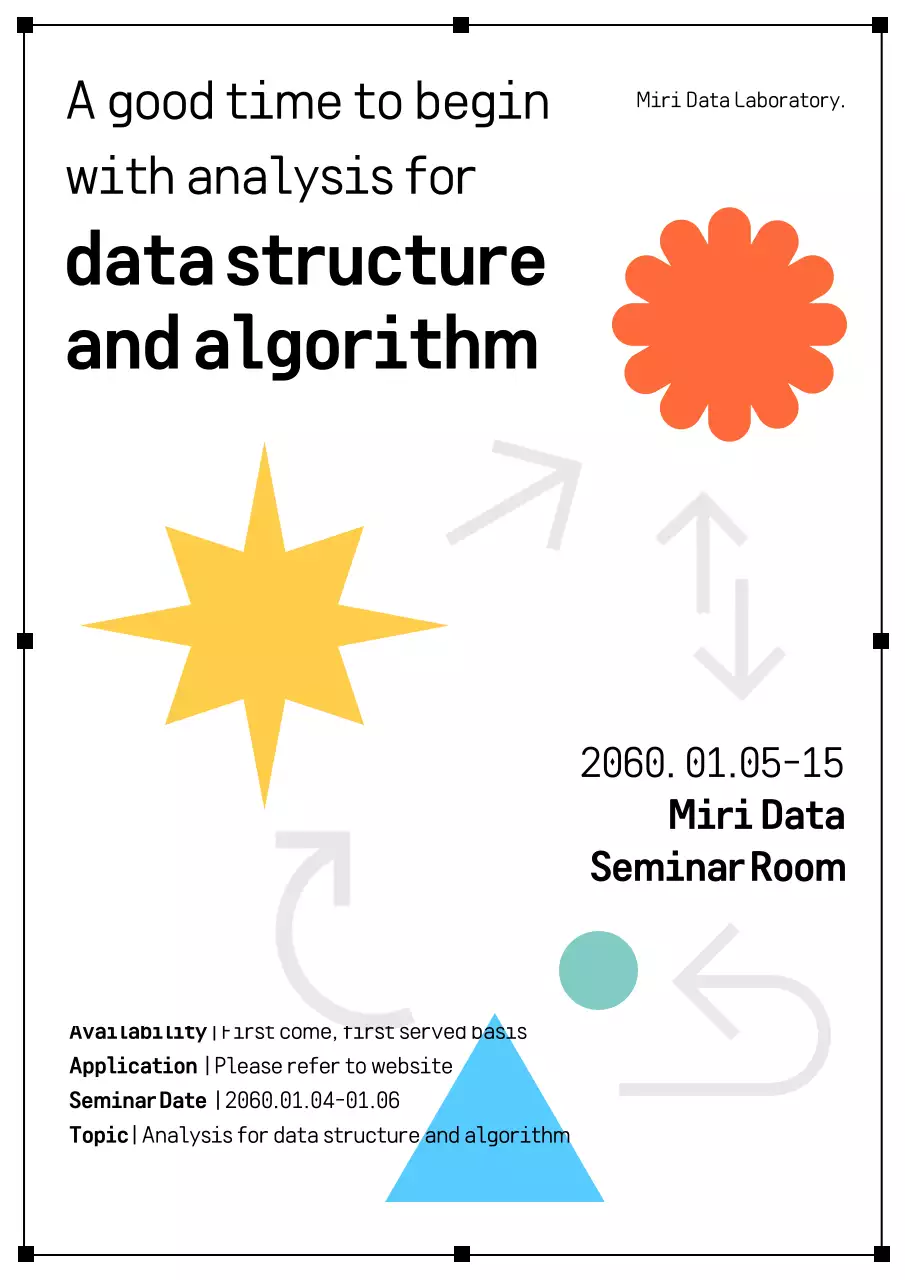 A good time to begin with analysis for

data structure and algorithm

Miri Data Laboratory.

2060. 01.05-15
Miri Data
Seminar Room

Availability | First come, first served basis
Application | Please refer to website
Seminar Date | 2060.01.04-01.06
Topic | Analysis for data structure and algorithm